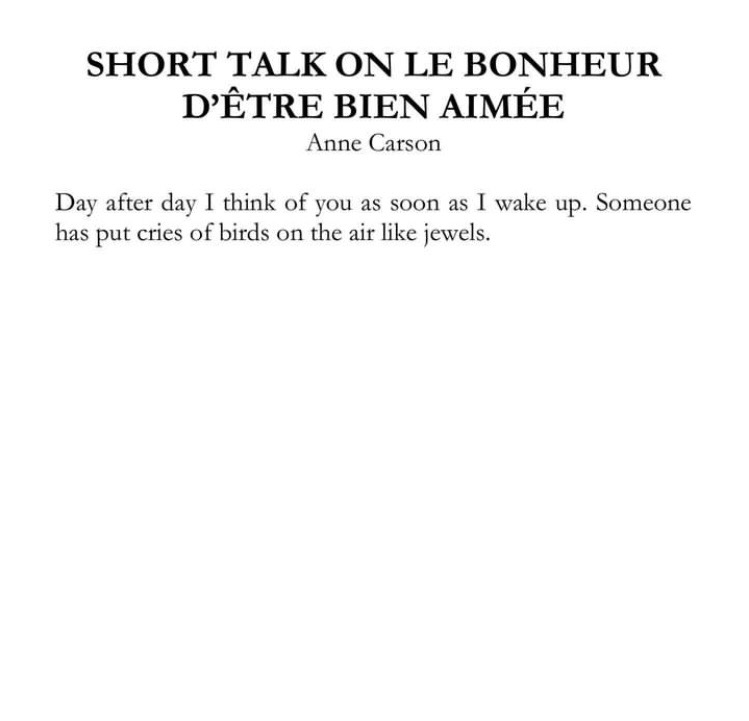 SHORT TALK ON LE BONHEUR D'ÊTRE BIEN AIMÉE

Anne Carson

Day after day I think of you as soon as I wake up. Someone has put cries of birds on the air like jewels.